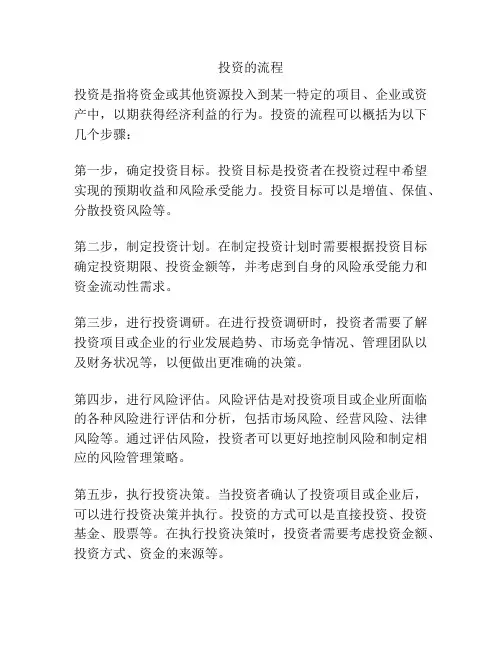 投资的流程

投资是指将资金或其他资源投入到某一特定的项目、企业或资产中，以期获得经济利益的行为。投资的流程可以概括为以下几个步骤：

第一步，确定投资目标。投资目标是投资者在投资过程中希望实现的预期收益和风险承受能力。投资目标可以是增值、保值、分散投资风险等。

第二步，制定投资计划。在制定投资计划时需要根据投资目标确定投资期限、投资金额等，并考虑到自身的风险承受能力和资金流动性需求。

第三步，进行投资调研。在进行投资调研时，投资者需要了解投资项目或企业的行业发展趋势、市场竞争情况、管理团队以及财务状况等，以便做出更准确的决策。

第四步，进行风险评估。风险评估是对投资项目或企业所面临的各种风险进行评估和分析，包括市场风险、经营风险、法律风险等。通过评估风险，投资者可以更好地控制风险和制定相应的风险管理策略。

第五步，执行投资决策。当投资者确认了投资项目或企业后，可以进行投资决策并执行。投资的方式可以是直接投资、投资基金、股票等。在执行投资决策时，投资者需要考虑投资金额、投资方式、资金的来源等。